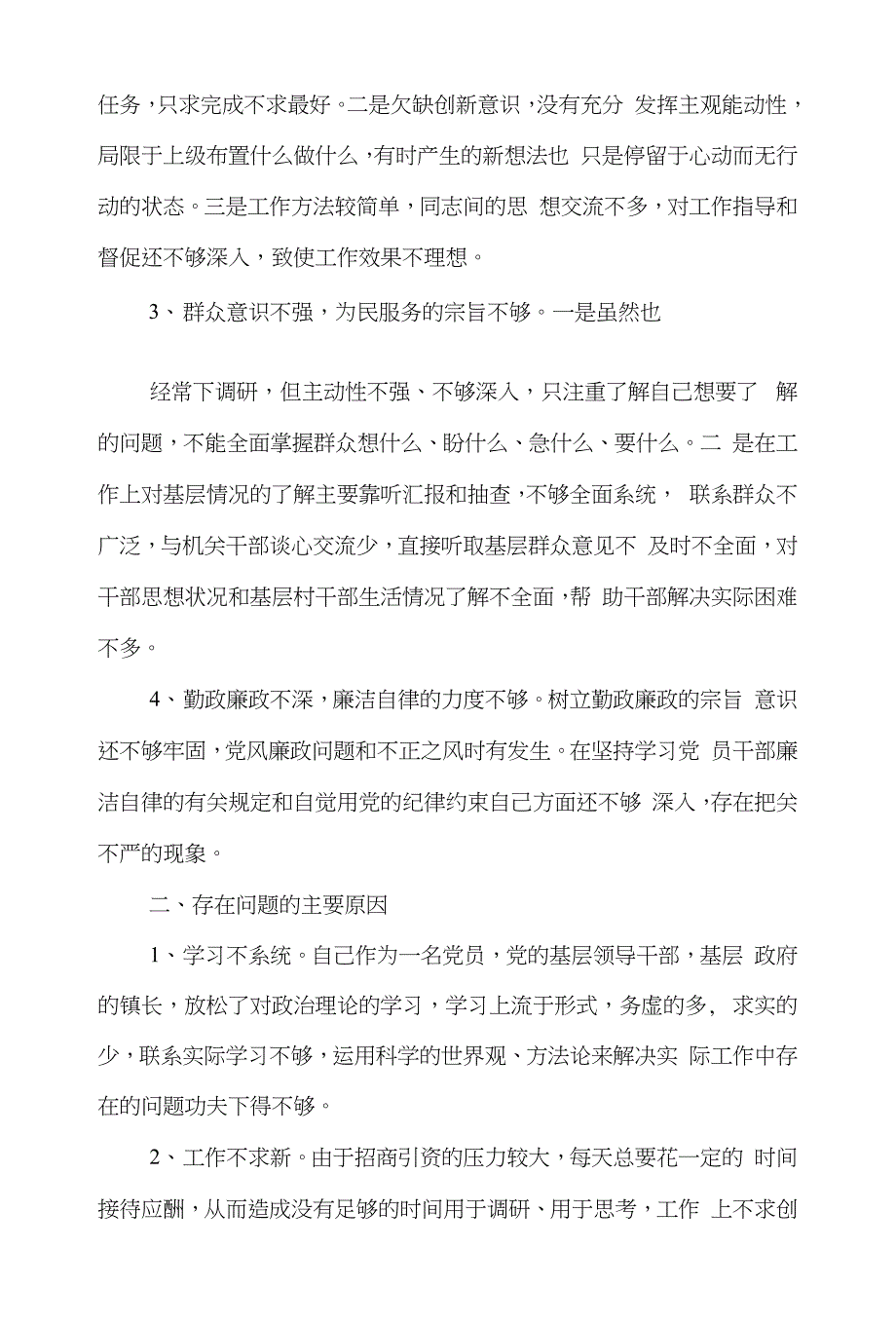 任务，只求完成不求最好。二是欠缺创新意识，没有充分 发挥主观能动性，局限于上级布置什么做什么，有时产生的新想法也 只是停留于心动而无行动的状态。三是工作方法较简单，同志间的思 想交流不多，对工作指导和督促还不够深入，致使工作效果不理想。

3、群众意识不强，为民服务的宗旨不够。一是虽然也

经常下调研，但主动性不强、不够深入，只注重了解自己想要了 解的问题，不能全面掌握群众想什么、盼什么、急什么、要什么。二 是在工作上对基层情况的了解主要靠听汇报和抽查，不够全面系统， 联系群众不广泛，与机关干部谈心交流少，直接听取基层群众意见不 及时不全面，对干部思想状况和基层村干部生活情况了解不全面，帮 助干部解决实际困难不多。

4、勤政廉政不深，廉洁自律的力度不够。树立勤政廉政的宗旨 意识还不够牢固，党风廉政问题和不正之风时有发生。在坚持学习党 员干部廉洁自律的有关规定和自觉用党的纪律约束自己方面还不够 深入，存在把关不严的现象。

二、存在问题的主要原因

1、学习不系统。自己作为一名党员，党的基层领导干部，基层 政府的镇长，放松了对政治理论的学习，学习上流于形式，务虚的多， 求实的少，联系实际学习不够，运用科学的世界观、方法论来解决实 际工作中存在的问题功夫下得不够。

2、工作不求新。由于招商引资的压力较大，每天总要花一定的 时间接待应酬，从而造成没有足够的时间用于调研、用于思考，工作 上不求创